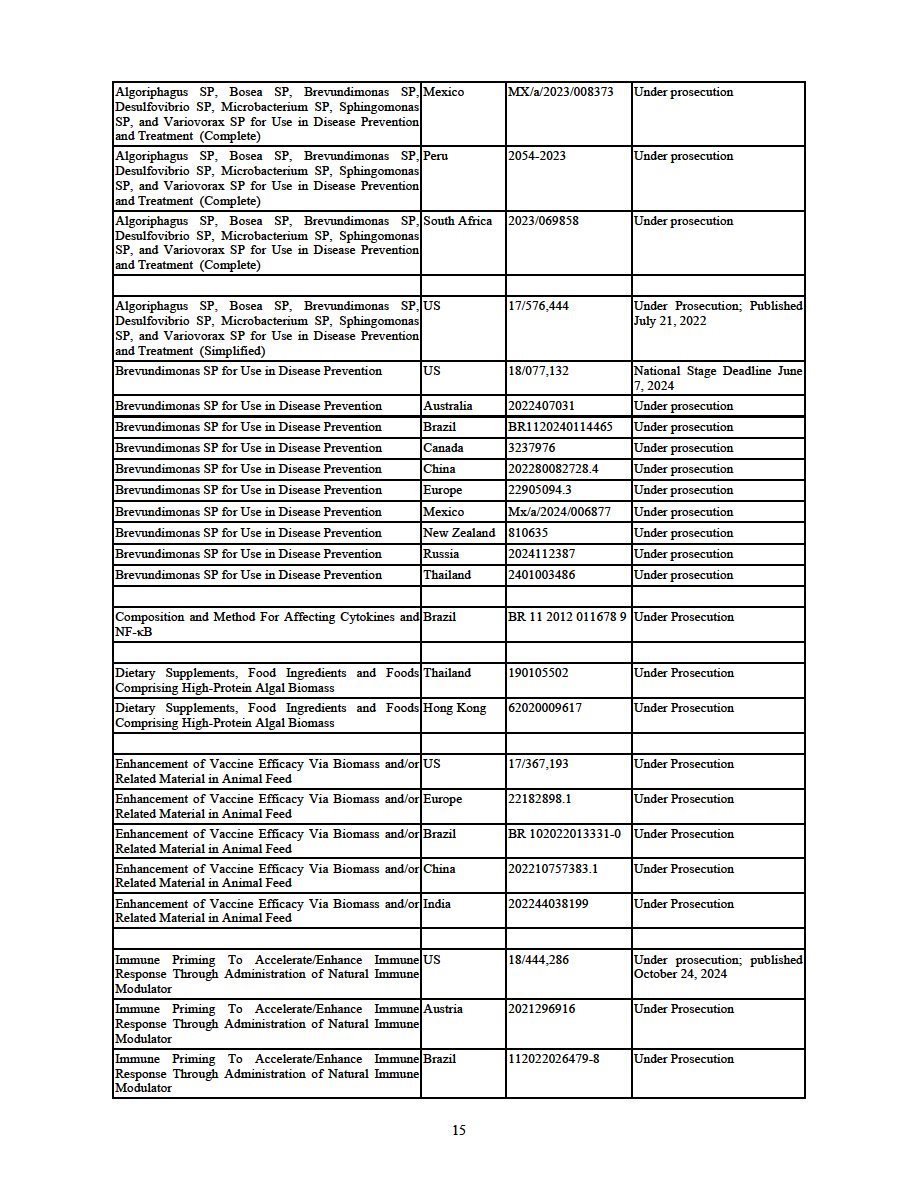 | | | | |
|---|---|---|---|
| Algoriphagus SP, Bosea SP, Brevundimonas SP, Desulfovibrio SP, Microbacterium SP, Sphingomonas SP, and Variovorax SP for Use in Disease Prevention and Treatment (Complete) | Mexico | MX/a/2023/008373 | Under prosecution |
| Algoriphagus SP, Bosea SP, Brevundimonas SP, Desulfovibrio SP, Microbacterium SP, Sphingomonas SP, and Variovorax SP for Use in Disease Prevention and Treatment (Complete) | Peru | 2054-2023 | Under prosecution |
| Algoriphagus SP, Bosea SP, Brevundimonas SP, Desulfovibrio SP, Microbacterium SP, Sphingomonas SP, and Variovorax SP for Use in Disease Prevention and Treatment (Complete) | South Africa | 2023/069858 | Under prosecution |
| | | | |
| Algoriphagus SP, Bosea SP, Brevundimonas SP, Desulfovibrio SP, Microbacterium SP, Sphingomonas SP, and Variovorax SP for Use in Disease Prevention and Treatment (Simplified) | US | 17/576,444 | Under Prosecution; Published July 21, 2022 |
| Brevundimonas SP for Use in Disease Prevention | US | 18/077,132 | National Stage Deadline June 7, 2024 |
| Brevundimonas SP for Use in Disease Prevention | Australia | 2022407031 | Under prosecution |
| Brevundimonas SP for Use in Disease Prevention | Brazil | BR1120240114465 | Under prosecution |
| Brevundimonas SP for Use in Disease Prevention | Canada | 3237976 | Under prosecution |
| Brevundimonas SP for Use in Disease Prevention | China | 202280082728.4 | Under prosecution |
| Brevundimonas SP for Use in Disease Prevention | Europe | 22905094.3 | Under prosecution |
| Brevundimonas SP for Use in Disease Prevention | Mexico | Mx/a/2024/006877 | Under prosecution |
| Brevundimonas SP for Use in Disease Prevention | New Zealand | 810635 | Under prosecution |
| Brevundimonas SP for Use in Disease Prevention | Russia | 2024112387 | Under prosecution |
| Brevundimonas SP for Use in Disease Prevention | Thailand | 2401003486 | Under prosecution |
| | | | |
| Composition and Method For Affecting Cytokines and NF-κB | Brazil | BR 11 2012 011678 9 | Under Prosecution |
| | | | |
| Dietary Supplements, Food Ingredients and Foods Comprising High-Protein Algal Biomass | Thailand | 190105502 | Under Prosecution |
| Dietary Supplements, Food Ingredients and Foods Comprising High-Protein Algal Biomass | Hong Kong | 62020009617 | Under Prosecution |
| | | | |
| Enhancement of Vaccine Efficacy Via Biomass and/or Related Material in Animal Feed | US | 17/367,193 | Under Prosecution |
| Enhancement of Vaccine Efficacy Via Biomass and/or Related Material in Animal Feed | Europe | 22182898.1 | Under Prosecution |
| Enhancement of Vaccine Efficacy Via Biomass and/or Related Material in Animal Feed | Brazil | BR 102022013331-0 | Under Prosecution |
| Enhancement of Vaccine Efficacy Via Biomass and/or Related Material in Animal Feed | China | 202210757383.1 | Under Prosecution |
| Enhancement of Vaccine Efficacy Via Biomass and/or Related Material in Animal Feed | India | 202244038199 | Under Prosecution |
| | | | |
| Immune Priming To Accelerate/Enhance Immune Response Through Administration of Natural Immune Modulator | US | 18/444,286 | Under prosecution; published October 24, 2024 |
| Immune Priming To Accelerate/Enhance Immune Response Through Administration of Natural Immune Modulator | Austria | 2021296916 | Under Prosecution |
| Immune Priming To Accelerate/Enhance Immune Response Through Administration of Natural Immune Modulator | Brazil | 112022026479-8 | Under Prosecution |

15